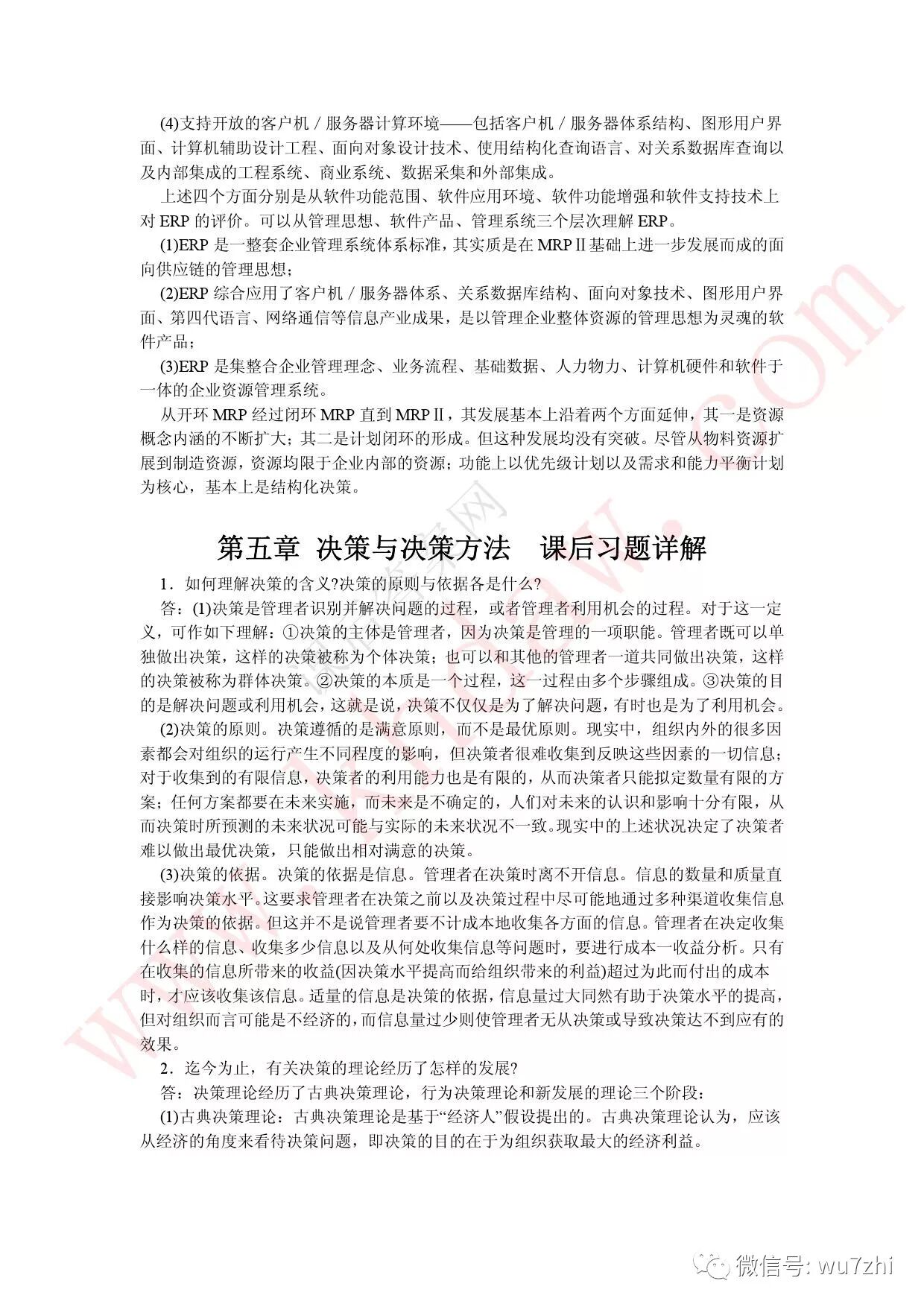 (4)支持开放的客户机／服务器计算环境——包括客户机／服务器体系结构、图形用户界面、计算机辅助设计工程、面向对象设计技术、使用结构化查询语言、对关系数据库查询以及内部集成的工程系统、商业系统、数据采集和外部集成。

上述四个方面分别是从软件功能范围、软件应用环境、软件功能增强和软件支持技术上对 ERP 的评价。可以从管理思想、软件产品、管理系统三个层次理解 ERP。

(1)ERP 是一整套企业管理系统体系标准，其实质是在 MRPⅡ基础上进一步发展而成的面向供应链的管理思想；

(2)ERP 综合应用了客户机／服务器体系、关系数据库结构、面向对象技术、图形用户界面、第四代语言、网络通信等信息产业成果，是以管理企业整体资源的管理思想为灵魂的软件产品；

(3)ERP 是集整合企业管理理念、业务流程、基础数据、人力物力、计算机硬件和软件于一体的企业资源管理系统。

从开环 MRP 经过闭环 MRP 直到 MRPⅡ，其发展基本上沿着两个方面延伸，其一是资源概念内涵的不断扩大；其二是计划闭环的形成。但这种发展均没有突破。尽管从物料资源扩展到制造资源，资源均限于企业内部的资源；功能上以优先级计划以及需求和能力平衡计划为核心，基本上是结构化决策。

第五章 决策与决策方法 课后习题详解

1．如何理解决策的含义?决策的原则与依据各是什么?

答：(1)决策是管理者识别并解决问题的过程，或者管理者利用机会的过程。对于这一定义，可作如下理解：①决策的主体是管理者，因为决策是管理的一项职能。管理者既可以单独做出决策，这样的决策被称为个体决策；也可以和其他的管理者一道共同做出决策，这样的决策被称为群体决策。②决策的本质是一个过程，这一过程由多个步骤组成。③决策的目的是解决问题或利用机会，这就是说，决策不仅仅是为了解决问题，有时也是为了利用机会。

(2)决策的原则。决策遵循的是满意原则，而不是最优原则。现实中，组织内外的很多因素都会对组织的运行产生不同程度的影响，但决策者很难收集到反映这些因素的一切信息；对于收集到的有限信息，决策者的利用能力也是有限的，从而决策者只能拟定数量有限的方案；任何方案都要在未来实施，而未来是不确定的，人们对未来的认识和影响十分有限，从而决策时所预测的未来状况可能与实际的未来状况不一致。现实中的上述状况决定了决策者难以做出最优决策，只能做出相对满意的决策。

(3)决策的依据。决策的依据是信息。管理者在决策时离不开信息。信息的数量和质量直接影响决策水平。这要求管理者在决策之前以及决策过程中尽可能地通过多种渠道收集信息作为决策的依据。但这并不是说管理者要不计成本地收集各方面的信息。管理者在决定收集什么样的信息、收集多少信息以及从何处收集信息等问题时，要进行成本一收益分析。只有在收集的信息所带来的收益(因决策水平提高而给组织带来的利益)超过为此而付出的成本时，才应该收集该信息。适量的信息是决策的依据，信息量过大固然有助于决策水平的提高，但对组织而言可能是不经济的，而信息量过少则使管理者无从决策或导致决策达不到应有的效果。

2．迄今为止，有关决策的理论经历了怎样的发展?

答：决策理论经历了古典决策理论，行为决策理论和新发展的理论三个阶段：

(1)古典决策理论：古典决策理论是基于“经济人”假设提出的。古典决策理论认为，应该从经济的角度来看待决策问题，即决策的目的在于为组织获取最大的经济利益。

微信号: wu7zhi